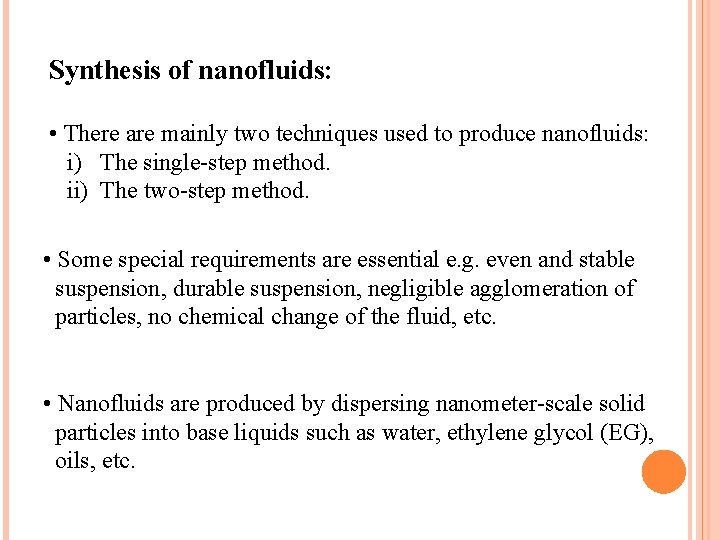 Synthesis of nanofluids:

• There are mainly two techniques used to produce nanofluids:
i) The single-step method.
ii) The two-step method.

• Some special requirements are essential e.g. even and stable suspension, durable suspension, negligible agglomeration of particles, no chemical change of the fluid, etc.

• Nanofluids are produced by dispersing nanometer-scale solid particles into base liquids such as water, ethylene glycol (EG), oils, etc.